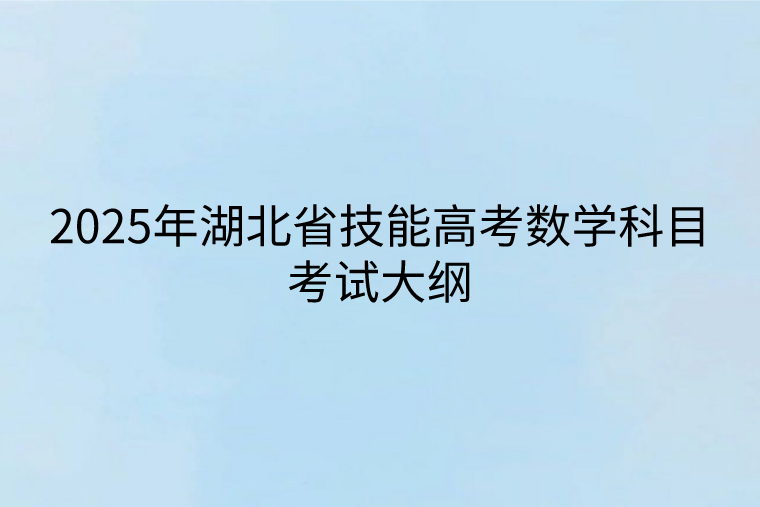 2025年湖北省技能高考数学科目考试大纲